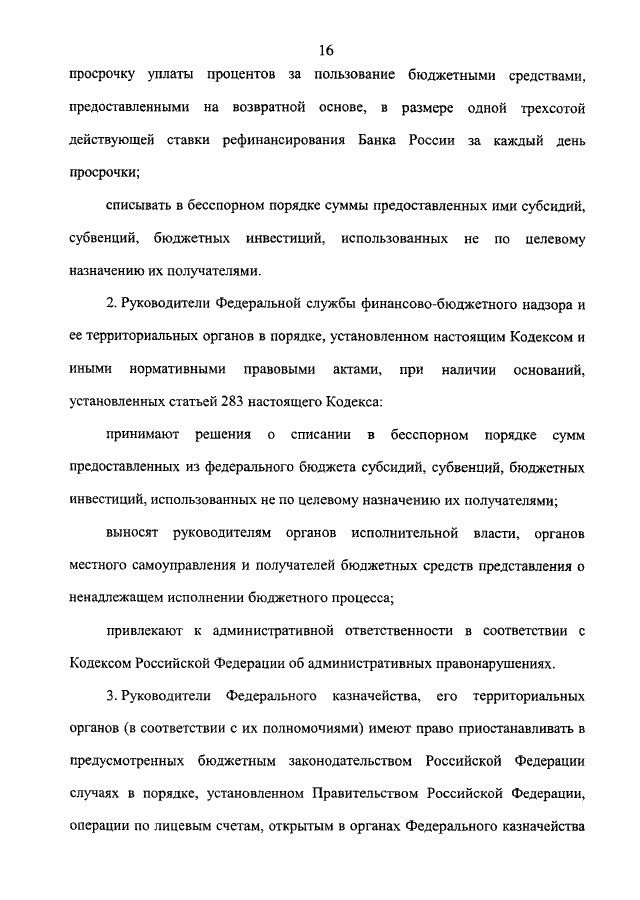 16

просрочку уплаты процентов за пользование бюджетными средствами, предоставленными на возвратной основе, в размере одной трехсотой действующей ставки рефинансирования Банка России за каждый день просрочки;

списывать в бесспорном порядке суммы предоставленных ими субсидий, субвенций, бюджетных инвестиций, использованных не по целевому назначению их получателями.

2. Руководители Федеральной службы финансово-бюджетного надзора и ее территориальных органов в порядке, установленном настоящим Кодексом и иными нормативными правовыми актами, при наличии оснований, установленных статьей 283 настоящего Кодекса:

принимают решения о списании в бесспорном порядке сумм предоставленных из федерального бюджета субсидий, субвенций, бюджетных инвестиций, использованных не по целевому назначению их получателями;

выносят руководителям органов исполнительной власти, органов местного самоуправления и получателей бюджетных средств представления о ненадлежащем исполнении бюджетного процесса;

привлекают к административной ответственности в соответствии с Кодексом Российской Федерации об административных правонарушениях.

3. Руководители Федерального казначейства, его территориальных органов (в соответствии с их полномочиями) имеют право приостанавливать в предусмотренных бюджетным законодательством Российской Федерации случаях в порядке, установленном Правительством Российской Федерации, операции по лицевым счетам, открытым в органах Федерального казначейства